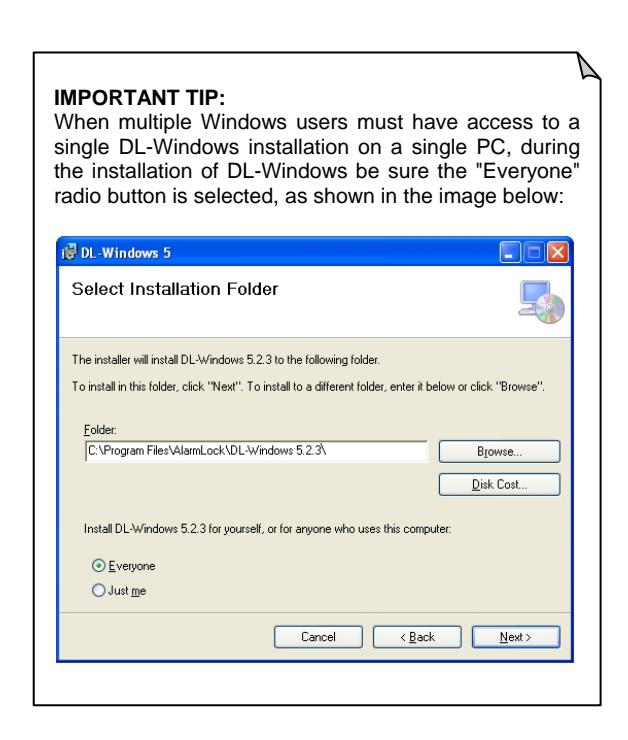 IMPORTANT TIP:
When multiple Windows users must have access to a single DL-Windows installation on a single PC, during the installation of DL-Windows be sure the "Everyone" radio button is selected, as shown in the image below:

DL-Windows 5

Select Installation Folder

The installer will install DL-Windows 5.2.3 to the following folder.

To install in this folder, click "Next". To install to a different folder, enter it below or click "Browse".

Folder:
C:\Program Files\AlarmLock\DL-Windows 5.2.3\

Browse...

Disk Cost...

Install DL-Windows 5.2.3 for yourself, or for anyone who uses this computer:

Everyone
Just me

Cancel
< Back
Next >